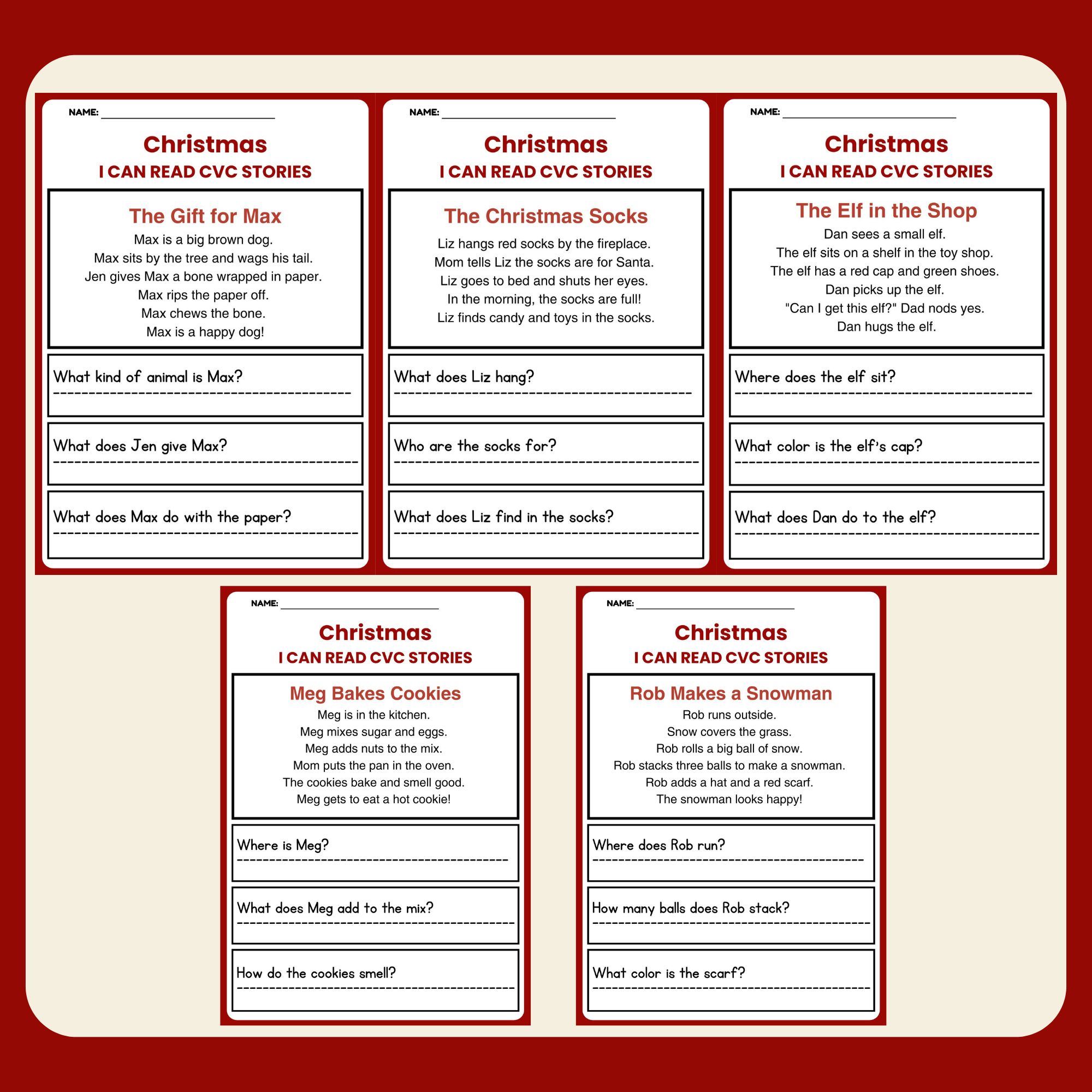 NAME: ____

Christmas
I CAN READ CVC STORIES

The Gift for Max

Max is a big brown dog.
Max sits by the tree and wags his tail.
Jen gives Max a bone wrapped in paper.
Max rips the paper off.
Max chews the bone.
Max is a happy dog!

What kind of animal is Max?
____

What does Jen give Max?
____

What does Max do with the paper?
____

NAME: ____

Christmas
I CAN READ CVC STORIES

The Christmas Socks

Liz hangs red socks by the fireplace.
Mom tells Liz the socks are for Santa.
Liz goes to bed and shuts her eyes.
In the morning, the socks are full!
Liz finds candy and toys in the socks.

What does Liz hang?
____

Who are the socks for?
____

What does Liz find in the socks?
____

NAME: ____

Christmas
I CAN READ CVC STORIES

The Elf in the Shop

Dan sees a small elf.
The elf sits on a shelf in the toy shop.
The elf has a red cap and green shoes.
Dan picks up the elf.
"Can I get this elf?" Dad nods yes.
Dan hugs the elf.

Where does the elf sit?
____

What color is the elf's cap?
____

What does Dan do to the elf?
____

NAME: ____

Christmas
I CAN READ CVC STORIES

Meg Bakes Cookies

Meg is in the kitchen.
Meg mixes sugar and eggs.
Meg adds nuts to the mix.
Mom puts the pan in the oven.
The cookies bake and smell good.
Meg gets to eat a hot cookie!

Where is Meg?
____

What does Meg add to the mix?
____

How do the cookies smell?
____

NAME: ____

Christmas
I CAN READ CVC STORIES

Rob Makes a Snowman

Rob runs outside.
Snow covers the grass.
Rob rolls a big ball of snow.
Rob stacks three balls to make a snowman.
Rob adds a hat and a red scarf.
The snowman looks happy!

Where does Rob run?
____

How many balls does Rob stack?
____

What color is the scarf?
____